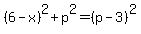 $(6-x)^2+p^2=(p-3)^2$